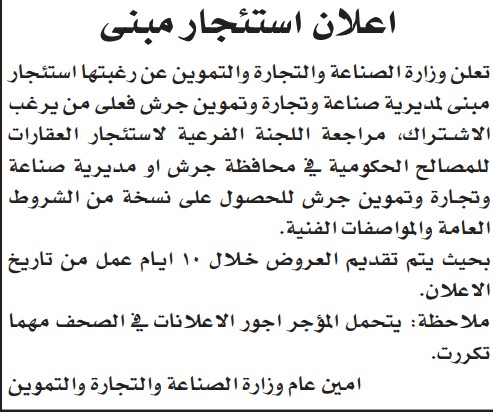 اعلان استئجار مبنى

تعلن وزارة الصناعة والتجارة والتموين عن رغبتها استئجار مبنى لمديرية صناعة وتجارة وتموين جرش فعلى من يرغب الاشتراك، مراجعة اللجنة الفرعية لاستئجار العقارات للمصالح الحكومية في محافظة جرش او مديرية صناعة وتجارة وتموين جرش للحصول على نسخة من الشروط العامة والمواصفات الفنية.

بحيث يتم تقديم العروض خلال ١٠ ايام عمل من تاريخ الاعلان.

ملاحظة: يتحمل المؤجر اجور الاعلانات في الصحف مهما تكررت.

امين عام وزارة الصناعة والتجارة والتموين